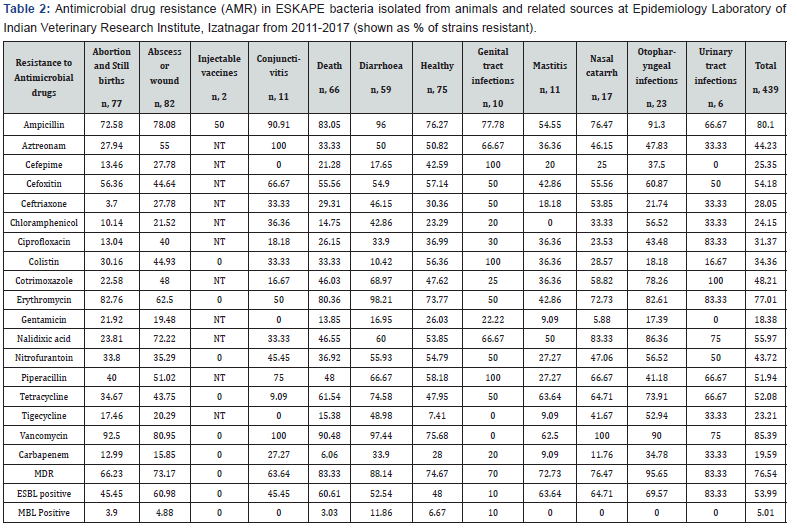 **Table 2:** Antimicrobial drug resistance (AMR) in ESKAPE bacteria isolated from animals and related sources at Epidemiology Laboratory of Indian Veterinary Research Institute, Izatnagar from 2011-2017 (shown as % of strains resistant).

| Resistance to Antimicrobial drugs | Abortion and Still births n, 77 | Abscess or wound n, 82 | Injectable vaccines n, 2 | Conjunctivitis n, 11 | Death n, 66 | Diarrhoea n, 59 | Healthy n, 75 | Genital tract infections n, 10 | Mastitis n, 11 | Nasal catarrh n, 17 | Otopharyngeal infections n, 23 | Urinary tract infections n, 6 | Total n, 439 |
|---|---|---|---|---|---|---|---|---|---|---|---|---|---|
| Ampicillin | 72.58 | 78.08 | 50 | 90.91 | 83.05 | 96 | 76.27 | 77.78 | 54.55 | 76.47 | 91.3 | 66.67 | 80.1 |
| Aztreonam | 27.94 | 55 | NT | 100 | 33.33 | 50 | 50.82 | 66.67 | 36.36 | 46.15 | 47.83 | 33.33 | 44.23 |
| Cefepime | 13.46 | 27.78 | NT | 0 | 21.28 | 17.65 | 42.59 | 100 | 20 | 25 | 37.5 | 0 | 25.35 |
| Cefoxitin | 56.36 | 44.64 | NT | 66.67 | 55.56 | 54.9 | 57.14 | 50 | 42.86 | 55.56 | 60.87 | 50 | 54.18 |
| Ceftriaxone | 3.7 | 27.78 | NT | 33.33 | 29.31 | 46.15 | 30.36 | 50 | 18.18 | 53.85 | 21.74 | 33.33 | 28.05 |
| Chloramphenicol | 10.14 | 21.52 | NT | 36.36 | 14.75 | 42.86 | 23.29 | 20 | 0 | 33.33 | 56.52 | 33.33 | 24.15 |
| Ciprofloxacin | 13.04 | 40 | NT | 18.18 | 26.15 | 33.9 | 36.99 | 30 | 36.36 | 23.53 | 43.48 | 83.33 | 31.37 |
| Colistin | 30.16 | 44.93 | 0 | 33.33 | 33.33 | 10.42 | 56.36 | 100 | 36.36 | 28.57 | 18.18 | 16.67 | 34.36 |
| Cotrimoxazole | 22.58 | 48 | NT | 16.67 | 46.03 | 68.97 | 47.62 | 25 | 36.36 | 58.82 | 78.26 | 100 | 48.21 |
| Erythromycin | 82.76 | 62.5 | 0 | 50 | 80.36 | 98.21 | 73.77 | 50 | 42.86 | 72.73 | 82.61 | 83.33 | 77.01 |
| Gentamicin | 21.92 | 19.48 | NT | 0 | 13.85 | 16.95 | 26.03 | 22.22 | 9.09 | 5.88 | 17.39 | 0 | 18.38 |
| Nalidixic acid | 23.81 | 72.22 | NT | 33.33 | 46.55 | 60 | 53.85 | 66.67 | 50 | 83.33 | 86.36 | 75 | 55.97 |
| Nitrofurantoin | 33.8 | 35.29 | 0 | 45.45 | 36.92 | 55.93 | 54.79 | 50 | 27.27 | 47.06 | 56.52 | 50 | 43.72 |
| Piperacillin | 40 | 51.02 | NT | 75 | 48 | 66.67 | 58.18 | 100 | 27.27 | 66.67 | 41.18 | 66.67 | 51.94 |
| Tetracycline | 34.67 | 43.75 | 0 | 9.09 | 61.54 | 74.58 | 47.95 | 50 | 63.64 | 64.71 | 73.91 | 66.67 | 52.08 |
| Tigecycline | 17.46 | 20.29 | NT | 0 | 15.38 | 48.98 | 7.41 | 0 | 9.09 | 41.67 | 52.94 | 33.33 | 23.21 |
| Vancomycin | 92.5 | 80.95 | 0 | 100 | 90.48 | 97.44 | 75.68 | 0 | 62.5 | 100 | 90 | 75 | 85.39 |
| Carbapenem | 12.99 | 15.85 | 0 | 27.27 | 6.06 | 33.9 | 28 | 20 | 9.09 | 11.76 | 34.78 | 33.33 | 19.59 |
| MDR | 66.23 | 73.17 | 0 | 63.64 | 83.33 | 88.14 | 74.67 | 70 | 72.73 | 76.47 | 95.65 | 83.33 | 76.54 |
| ESBL positive | 45.45 | 60.98 | 0 | 45.45 | 60.61 | 52.54 | 48 | 10 | 63.64 | 64.71 | 69.57 | 83.33 | 53.99 |
| MBL Positive | 3.9 | 4.88 | 0 | 0 | 3.03 | 11.86 | 6.67 | 10 | 0 | 0 | 0 | 0 | 5.01 |